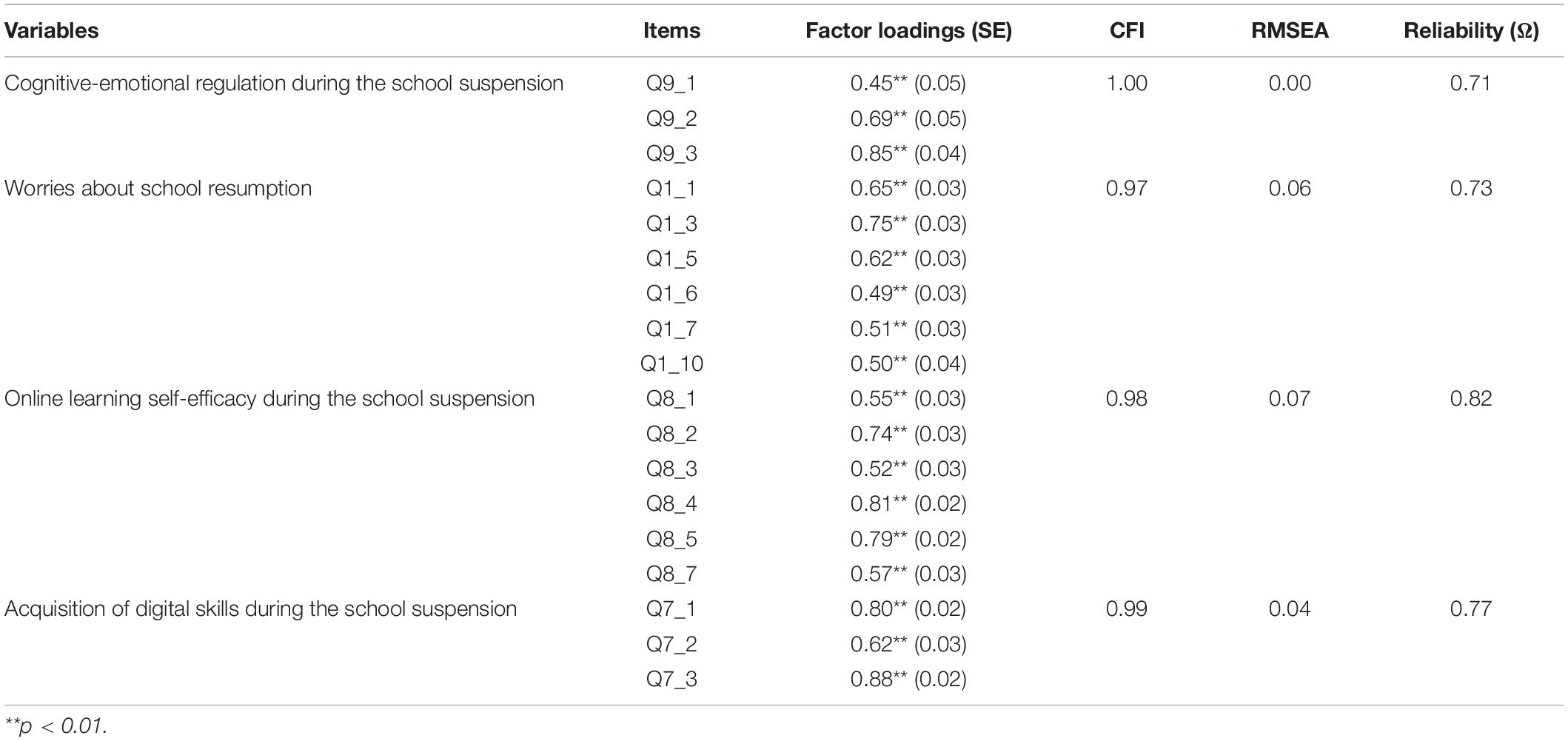 | Variables | Items | Factor loadings (SE) | CFI | RMSEA | Reliability (Ω) |
|---|---|---|---|---|---|
| Cognitive-emotional regulation during the school suspension | Q9_1 | 0.45** (0.05) | 1.00 | 0.00 | 0.71 |
| | Q9_2 | 0.69** (0.05) | | | |
| | Q9_3 | 0.85** (0.04) | | | |
| Worries about school resumption | Q1_1 | 0.65** (0.03) | 0.97 | 0.06 | 0.73 |
| | Q1_3 | 0.75** (0.03) | | | |
| | Q1_5 | 0.62** (0.03) | | | |
| | Q1_6 | 0.49** (0.03) | | | |
| | Q1_7 | 0.51** (0.03) | | | |
| | Q1_10 | 0.50** (0.04) | | | |
| Online learning self-efficacy during the school suspension | Q8_1 | 0.55** (0.03) | 0.98 | 0.07 | 0.82 |
| | Q8_2 | 0.74** (0.03) | | | |
| | Q8_3 | 0.52** (0.03) | | | |
| | Q8_4 | 0.81** (0.02) | | | |
| | Q8_5 | 0.79** (0.02) | | | |
| | Q8_7 | 0.57** (0.03) | | | |
| Acquisition of digital skills during the school suspension | Q7_1 | 0.80** (0.02) | 0.99 | 0.04 | 0.77 |
| | Q7_2 | 0.62** (0.03) | | | |
| | Q7_3 | 0.88** (0.02) | | | |

**p < 0.01.